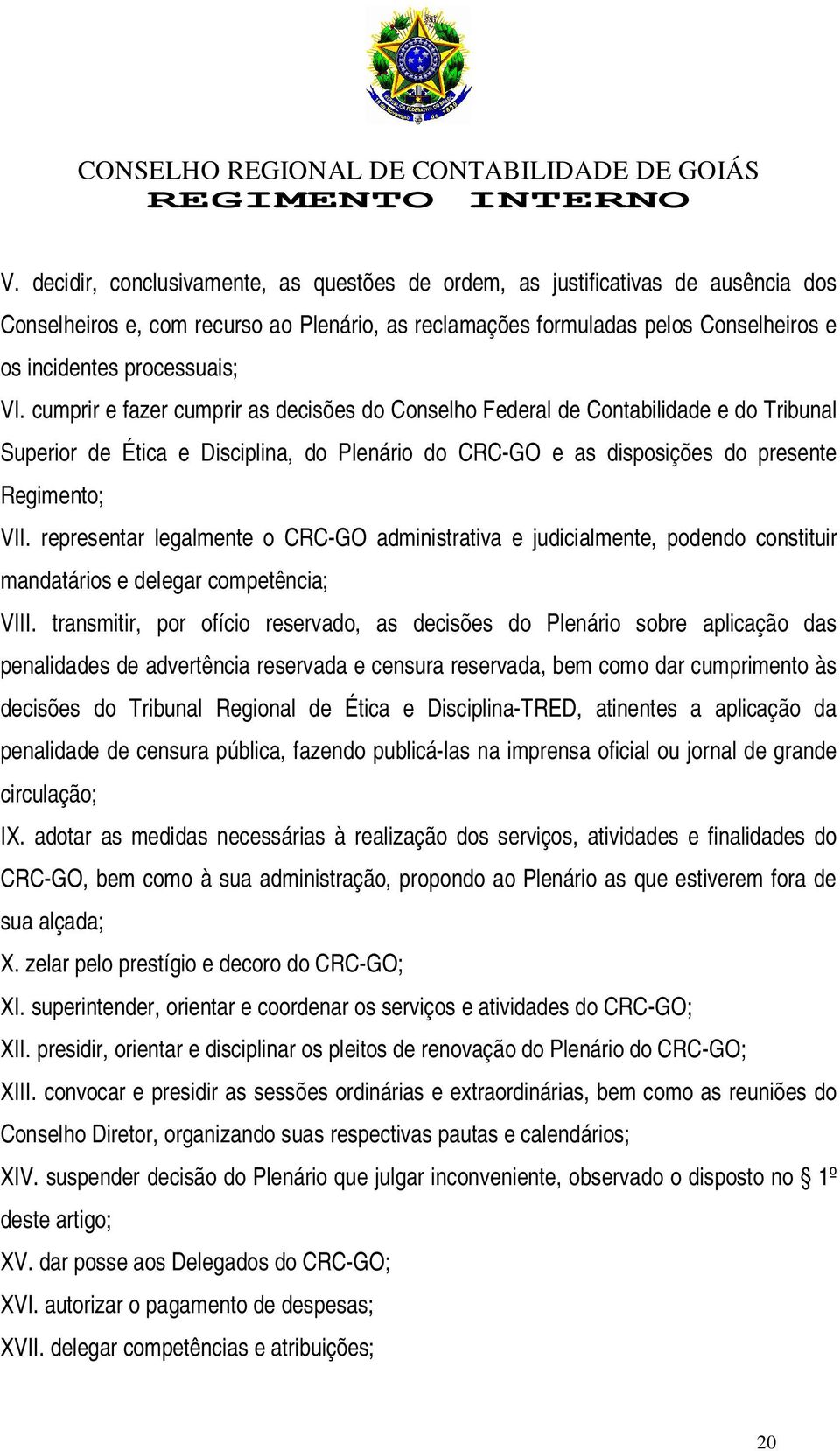 CONSELHO REGIONAL DE CONTABILIDADE DE GOIÁS
REGIMENTO INTERNO

V. decidir, conclusivamente, as questões de ordem, as justificativas de ausência dos Conselheiros e, com recurso ao Plenário, as reclamações formuladas pelos Conselheiros e os incidentes processuais;

VI. cumprir e fazer cumprir as decisões do Conselho Federal de Contabilidade e do Tribunal Superior de Ética e Disciplina, do Plenário do CRC-GO e as disposições do presente Regimento;

VII. representar legalmente o CRC-GO administrativa e judicialmente, podendo constituir mandatários e delegar competência;

VIII. transmitir, por ofício reservado, as decisões do Plenário sobre aplicação das penalidades de advertência reservada e censura reservada, bem como dar cumprimento às decisões do Tribunal Regional de Ética e Disciplina-TRED, atinentes a aplicação da penalidade de censura pública, fazendo publicá-las na imprensa oficial ou jornal de grande circulação;

IX. adotar as medidas necessárias à realização dos serviços, atividades e finalidades do CRC-GO, bem como à sua administração, propondo ao Plenário as que estiverem fora de sua alçada;

X. zelar pelo prestígio e decoro do CRC-GO;

XI. superintender, orientar e coordenar os serviços e atividades do CRC-GO;

XII. presidir, orientar e disciplinar os pleitos de renovação do Plenário do CRC-GO;

XIII. convocar e presidir as sessões ordinárias e extraordinárias, bem como as reuniões do Conselho Diretor, organizando suas respectivas pautas e calendários;

XIV. suspender decisão do Plenário que julgar inconveniente, observado o disposto no § 1º deste artigo;

XV. dar posse aos Delegados do CRC-GO;

XVI. autorizar o pagamento de despesas;

XVII. delegar competências e atribuições;

20